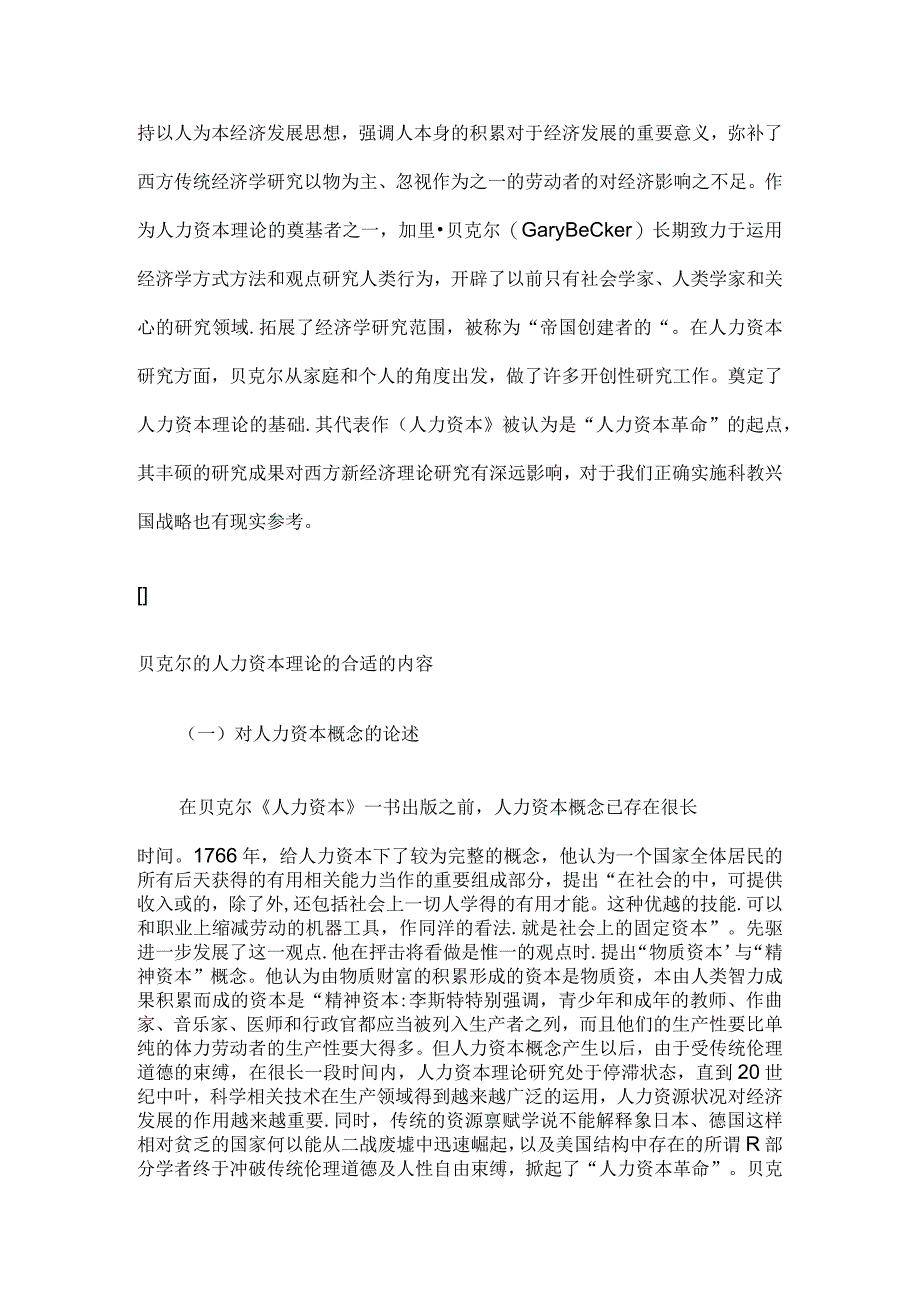 持以人为本经济发展思想，强调人本身的积累对于经济发展的重要意义，弥补了西方传统经济学研究以物为主、忽视作为之一的劳动者的对经济影响之不足。作为人力资本理论的奠基者之一，加里•贝克尔（GaryBeCker）长期致力于运用经济学方式方法和观点研究人类行为，开辟了以前只有社会学家、人类学家和关心的研究领域.拓展了经济学研究范围，被称为“帝国创建者的“。在人力资本研究方面，贝克尔从家庭和个人的角度出发，做了许多开创性研究工作。奠定了人力资本理论的基础.其代表作（人力资本》被认为是“人力资本革命”的起点，其丰硕的研究成果对西方新经济理论研究有深远影响，对于我们正确实施科教兴国战略也有现实参考。

[]

贝克尔的人力资本理论的合适的内容

（一）对人力资本概念的论述

在贝克尔《人力资本》一书出版之前，人力资本概念已存在很长时间。1766年，给人力资本下了较为完整的概念，他认为一个国家全体居民的所有后天获得的有用相关能力当作的重要组成部分，提出“在社会的中，可提供收入或的，除了外，还包括社会上一切人学得的有用才能。这种优越的技能.可以和职业上缩减劳动的机器工具，作同洋的看法.就是社会上的固定资本”。先驱进一步发展了这一观点.他在抨击将看做是惟一的观点时.提出“物质资本’与“精神资本”概念。他认为由物质财富的积累形成的资本是物质资，本由人类智力成果积累而成的资本是“精神资本:李斯特特别强调，青少年和成年的教师、作曲家、音乐家、医师和行政官都应当被列入生产者之列，而且他们的生产性要比单纯的体力劳动者的生产性要大得多。但人力资本概念产生以后，由于受传统伦理道德的束缚，在很长一段时间内，人力资本理论研究处于停滞状态，直到20世纪中叶，科学相关技术在生产领域得到越来越广泛的运用，人力资源状况对经济发展的作用越来越重要.同时，传统的资源禀赋学说不能解释象日本、德国这样相对贫乏的国家何以能从二战废墟中迅速崛起，以及美国结构中存在的所谓R部分学者终于冲破传统伦理道德及人性自由束缚，掀起了“人力资本革命”。贝克